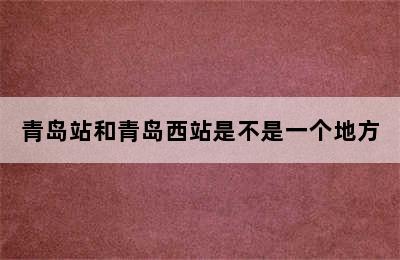 青岛站和青岛西站是不是一个地方